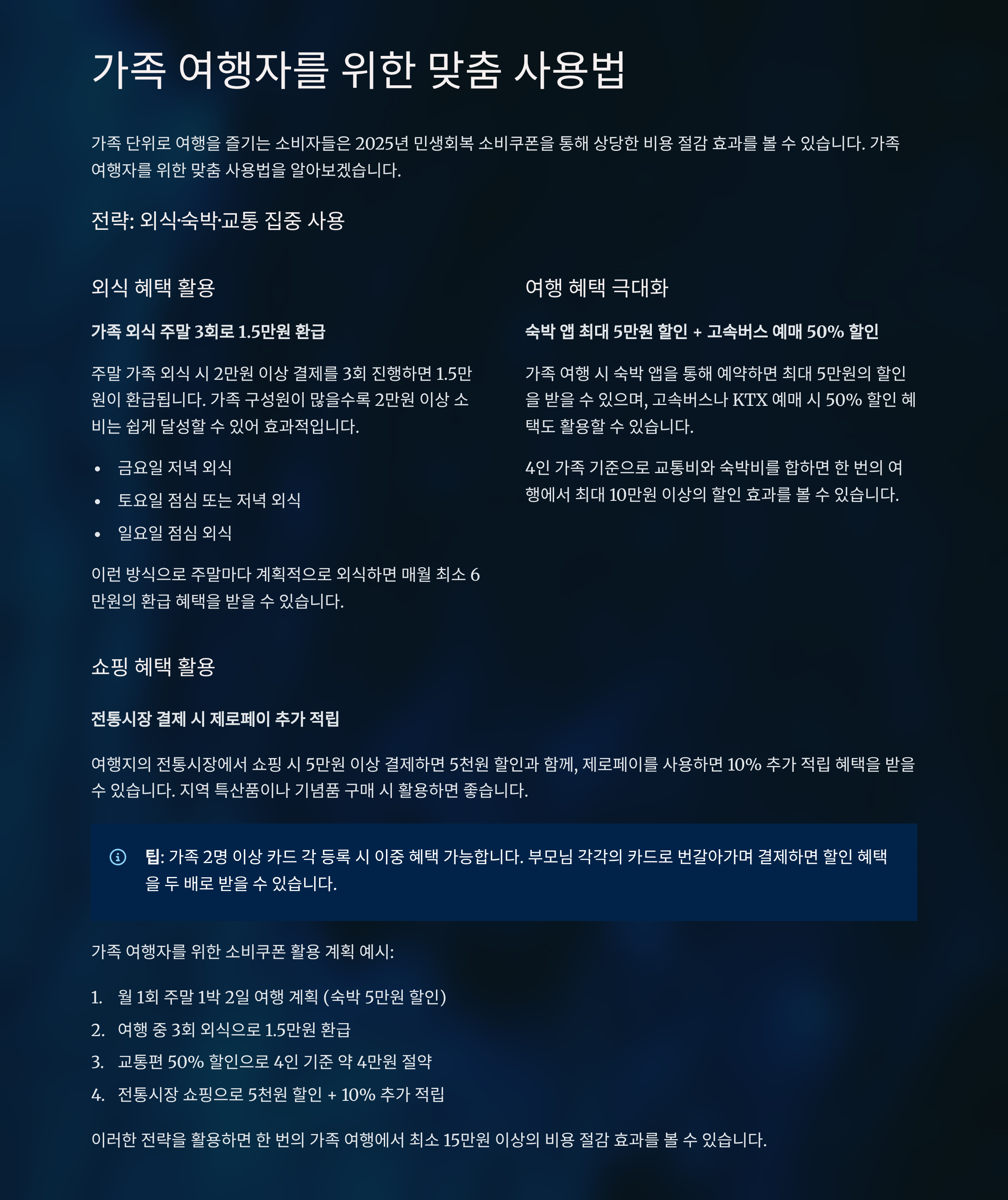 가족 여행자를 위한 맞춤 사용법

가족 단위로 여행을 즐기는 소비자들은 2025년 민생회복 소비쿠폰을 통해 상당한 비용 절감 효과를 볼 수 있습니다. 가족 여행자를 위한 맞춤 사용법을 알아보겠습니다.

전략: 외식·숙박·교통 집중 사용

외식 혜택 활용

가족 외식 주말 3회로 1.5만원 환급

주말 가족 외식 시 2만원 이상 결제를 3회 진행하면 1.5만원이 환급됩니다. 가족 구성원이 많을수록 2만원 이상 소비는 쉽게 달성할 수 있어 효과적입니다.

• 금요일 저녁 외식
• 토요일 점심 또는 저녁 외식
• 일요일 점심 외식

이런 방식으로 주말마다 계획적으로 외식하면 매월 최소 6만원의 환급 혜택을 받을 수 있습니다.

여행 혜택 극대화

숙박 앱 최대 5만원 할인 + 고속버스 예매 50% 할인

가족 여행 시 숙박 앱을 통해 예약하면 최대 5만원의 할인을 받을 수 있으며, 고속버스나 KTX 예매 시 50% 할인 혜택도 활용할 수 있습니다.

4인 가족 기준으로 교통비와 숙박비를 합하면 한 번의 여행에서 최대 10만원 이상의 할인 효과를 볼 수 있습니다.

쇼핑 혜택 활용

전통시장 결제 시 제로페이 추가 적립

여행지의 전통시장에서 쇼핑 시 5만원 이상 결제하면 5천원 할인과 함께, 제로페이를 사용하면 10% 추가 적립 혜택을 받을 수 있습니다. 지역 특산품이나 기념품 구매 시 활용하면 좋습니다.

팁: 가족 2명 이상 카드 각 등록 시 이중 혜택 가능합니다. 부모님 각각의 카드로 번갈아가며 결제하면 할인 혜택을 두 배로 받을 수 있습니다.

가족 여행자를 위한 소비쿠폰 활용 계획 예시:

1. 월 1회 주말 1박 2일 여행 계획 (숙박 5만원 할인)
2. 여행 중 3회 외식으로 1.5만원 환급
3. 교통편 50% 할인으로 4인 기준 약 4만원 절약
4. 전통시장 쇼핑으로 5천원 할인 + 10% 추가 적립

이러한 전략을 활용하면 한 번의 가족 여행에서 최소 15만원 이상의 비용 절감 효과를 볼 수 있습니다.